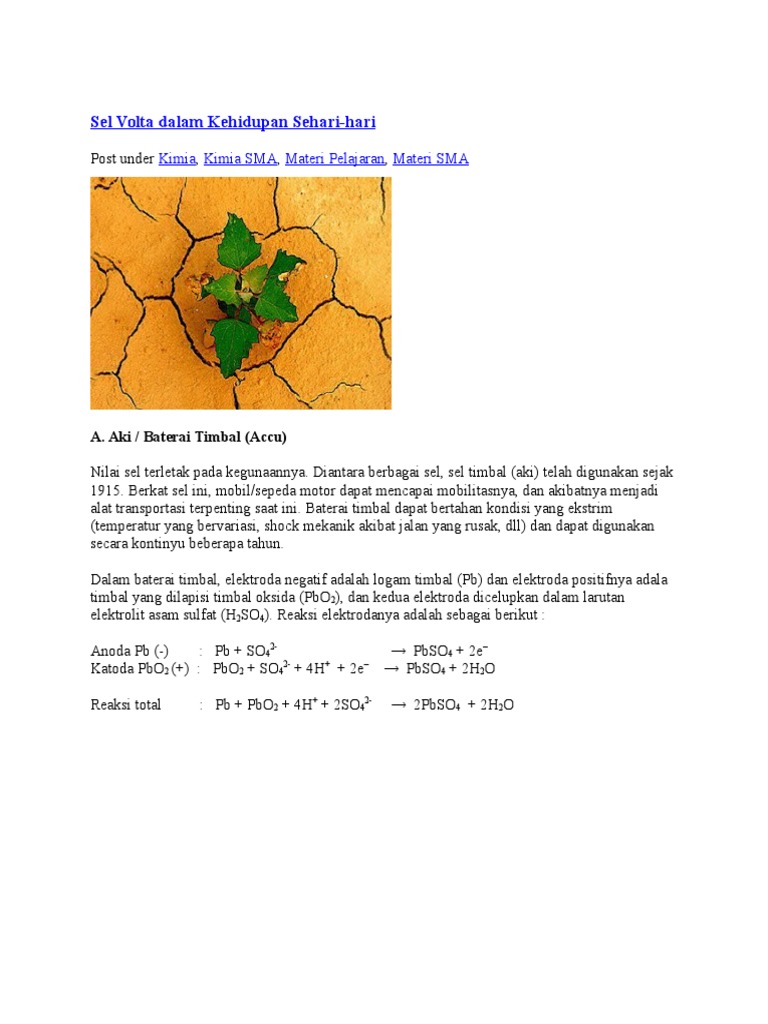 Sel Volta dalam Kehidupan Sehari-hari

Post under Kimia, Kimia SMA, Materi Pelajaran, Materi SMA

A. Aki / Baterai Timbal (Accu)

Nilai sel terletak pada kegunaannya. Diantara berbagai sel, sel timbal (aki) telah digunakan sejak 1915. Berkat sel ini, mobil/sepeda motor dapat mencapai mobilitasnya, dan akibatnya menjadi alat transportasi terpenting saat ini. Baterai timbal dapat bertahan kondisi yang ekstrim (temperatur yang bervariasi, shock mekanik akibat jalan yang rusak, dll) dan dapat digunakan secara kontinyu beberapa tahun.

Dalam baterai timbal, elektroda negatif adalah logam timbal (Pb) dan elektroda positifnya adala timbal yang dilapisi timbal oksida ($PbO_2$), dan kedua elektroda dicelupkan dalam larutan elektrolit asam sulfat ($H_2SO_4$). Reaksi elektrodanya adalah sebagai berikut :

Anoda Pb (-) : $Pb + SO_4^{2-} \rightarrow PbSO_4 + 2e^-$
Katoda $PbO_2$ (+) : $PbO_2 + SO_4^{2-} + 4H^+ + 2e^- \rightarrow PbSO_4 + 2H_2O$

Reaksi total : $Pb + PbO_2 + 4H^+ + 2SO_4^{2-} \rightarrow 2PbSO_4 + 2H_2O$